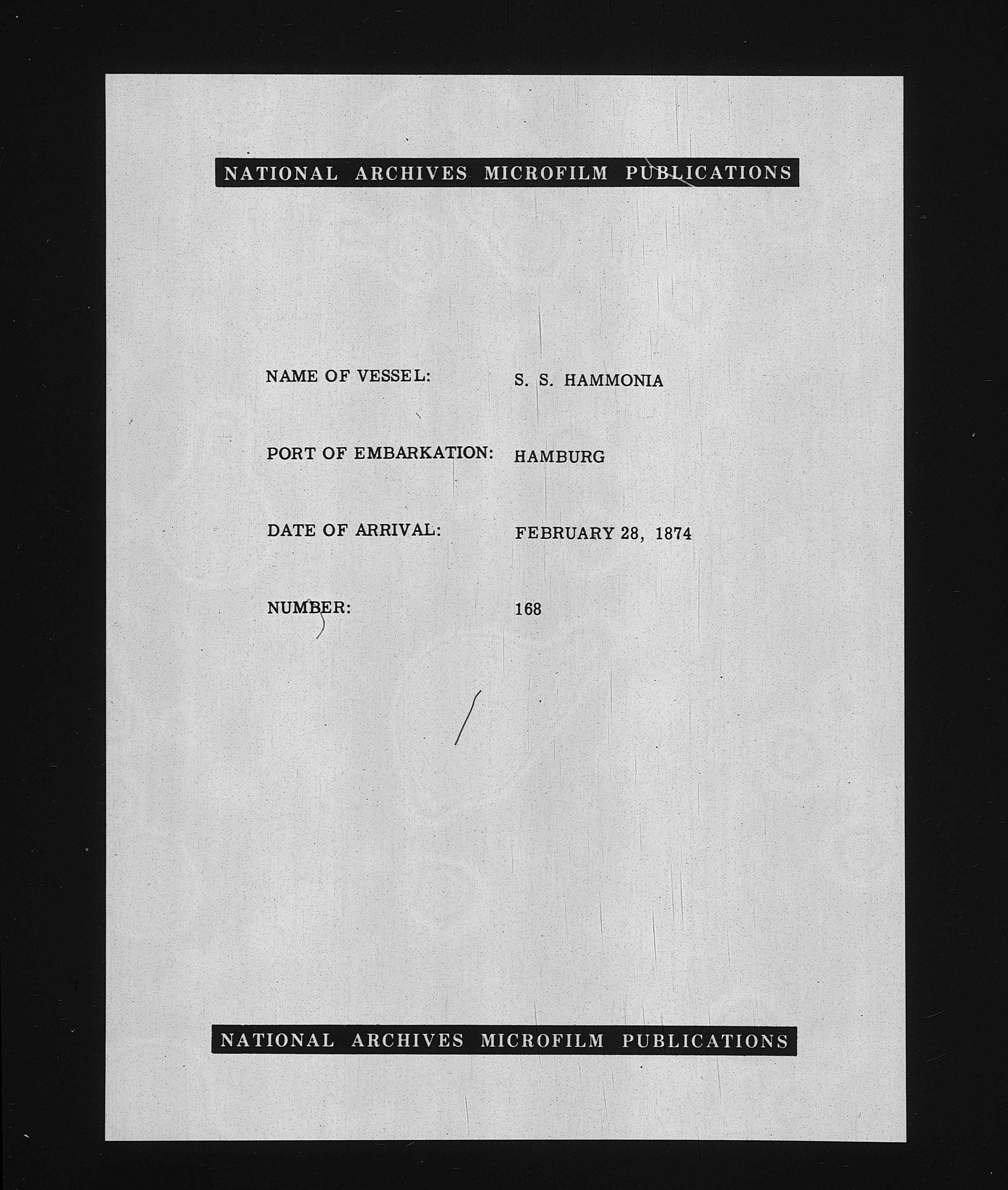 NATIONAL ARCHIVES MICROFILM PUBLICATIONS

NAME OF VESSEL: S. S. HAMMONIA

PORT OF EMBARKATION: HAMBURG

DATE OF ARRIVAL: FEBRUARY 28, 1874

NUMBER: 168

NATIONAL ARCHIVES MICROFILM PUBLICATIONS